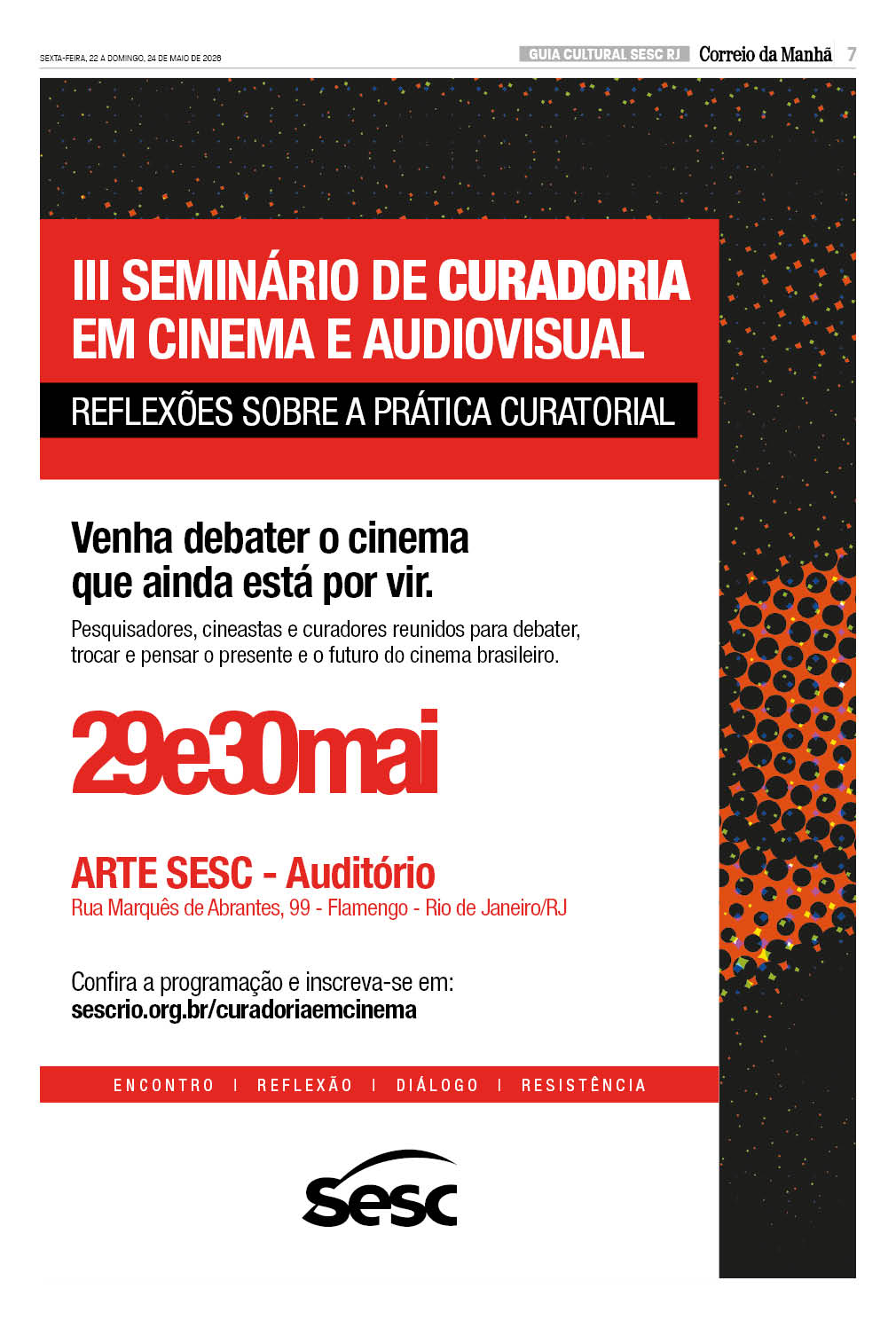 SEXTA-FEIRA, 22 A DOMINGO, 24 DE MAIO DE 2026

GUIA CULTURAL SESC RJ Correio da Manhã 7

III SEMINÁRIO DE CURADORIA EM CINEMA E AUDIOVISUAL

REFLEXÕES SOBRE A PRÁTICA CURATORIAL

Venha debater o cinema que ainda está por vir.

Pesquisadores, cineastas e curadores reunidos para debater, trocar e pensar o presente e o futuro do cinema brasileiro.

29e30mai

ARTE SESC - Auditório
Rua Marquês de Abrantes, 99 - Flamengo - Rio de Janeiro/RJ

Confira a programação e inscreva-se em:
sescrio.org.br/curadoriaemcinema

ENCONTRO | REFLEXÃO | DIÁLOGO | RESISTÊNCIA

sesc